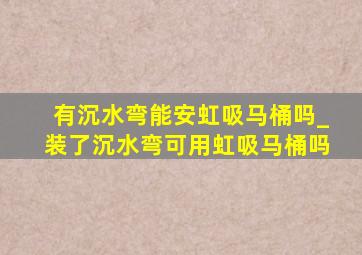 有沉水弯能安虹吸马桶吗_装了沉水弯可用虹吸马桶吗